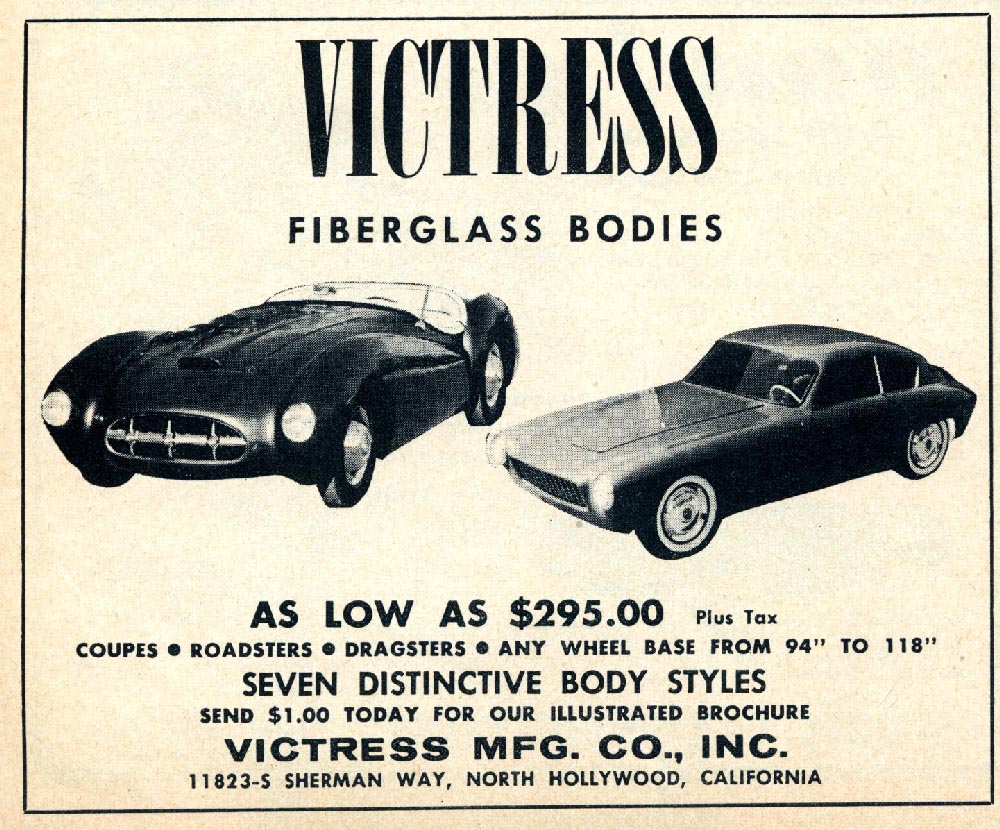 VICTRESS

FIBERGLASS BODIES

AS LOW AS $295.00 Plus Tax

COUPES • ROADSTERS • DRAGSTERS • ANY WHEEL BASE FROM 94" TO 118"

SEVEN DISTINCTIVE BODY STYLES

SEND $1.00 TODAY FOR OUR ILLUSTRATED BROCHURE

VICTRESS MFG. CO., INC.

11823-S SHERMAN WAY, NORTH HOLLYWOOD, CALIFORNIA